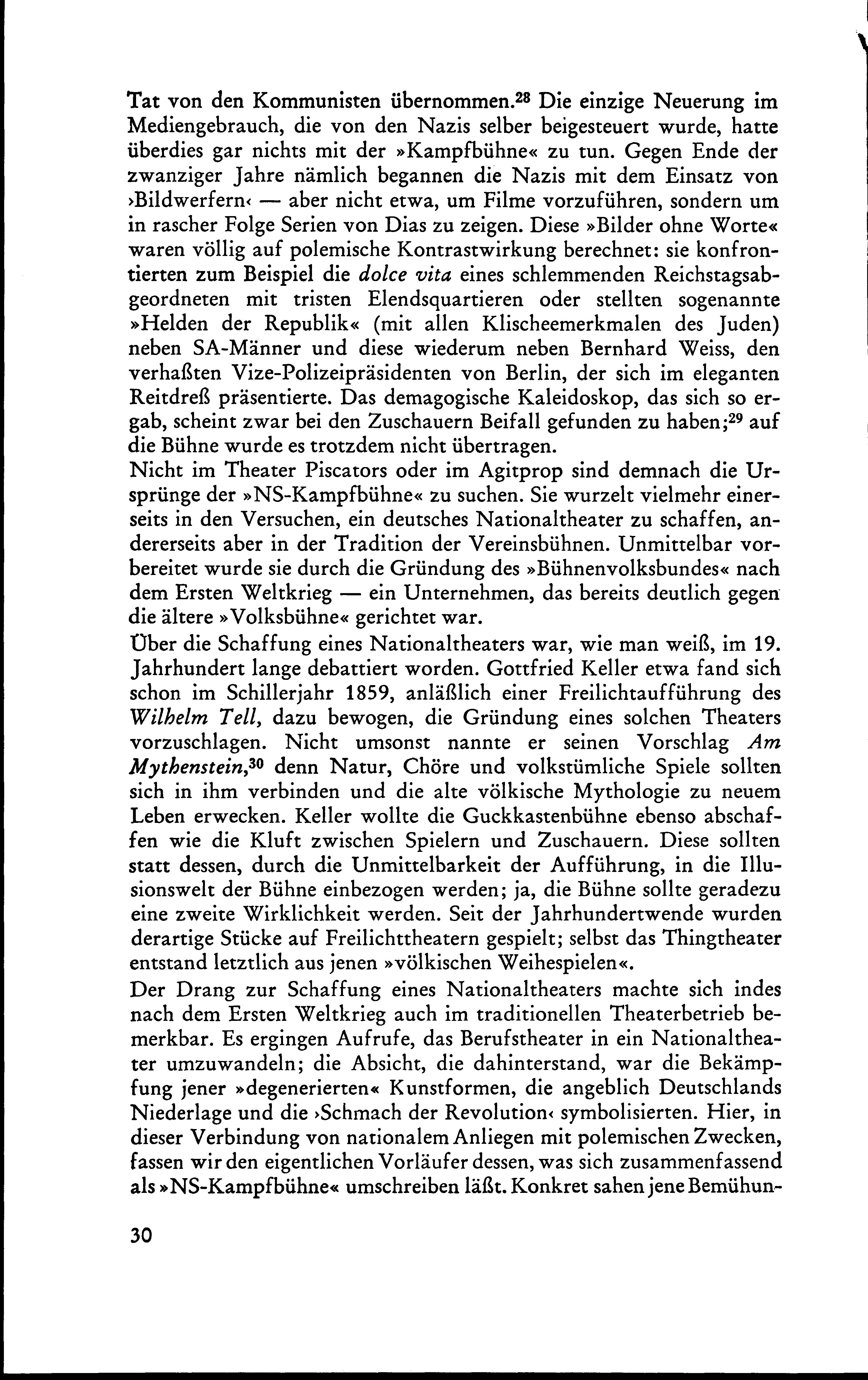 Tat von den Kommunisten übernommen.$^{28}$ Die einzige Neuerung im Mediengebrauch, die von den Nazis selber beigesteuert wurde, hatte überdies gar nichts mit der »Kampfbühne« zu tun. Gegen Ende der zwanziger Jahre nämlich begannen die Nazis mit dem Einsatz von ›Bildwerfern‹ — aber nicht etwa, um Filme vorzuführen, sondern um in rascher Folge Serien von Dias zu zeigen. Diese »Bilder ohne Worte« waren völlig auf polemische Kontrastwirkung berechnet: sie konfrontierten zum Beispiel die dolce vita eines schlemmenden Reichstagsabgeordneten mit tristen Elendsquartieren oder stellten sogenannte »Helden der Republik« (mit allen Klischeemerkmalen des Juden) neben SA-Männer und diese wiederum neben Bernhard Weiss, den verhaßten Vize-Polizeipräsidenten von Berlin, der sich im eleganten Reitdreß präsentierte. Das demagogische Kaleidoskop, das sich so ergab, scheint zwar bei den Zuschauern Beifall gefunden zu haben;$^{29}$ auf die Bühne wurde es trotzdem nicht übertragen.
Nicht im Theater Piscators oder im Agitprop sind demnach die Ursprünge der »NS-Kampfbühne« zu suchen. Sie wurzelt vielmehr einerseits in den Versuchen, ein deutsches Nationaltheater zu schaffen, andererseits aber in der Tradition der Vereinsbühnen. Unmittelbar vorbereitet wurde sie durch die Gründung des »Bühnenvolksbundes« nach dem Ersten Weltkrieg — ein Unternehmen, das bereits deutlich gegen die ältere »Volksbühne« gerichtet war.
Über die Schaffung eines Nationaltheaters war, wie man weiß, im 19. Jahrhundert lange debattiert worden. Gottfried Keller etwa fand sich schon im Schillerjahr 1859, anläßlich einer Freilichtaufführung des Wilhelm Tell, dazu bewogen, die Gründung eines solchen Theaters vorzuschlagen. Nicht umsonst nannte er seinen Vorschlag Am Mythenstein,$^{30}$ denn Natur, Chöre und volkstümliche Spiele sollten sich in ihm verbinden und die alte völkische Mythologie zu neuem Leben erwecken. Keller wollte die Guckkastenbühne ebenso abschaffen wie die Kluft zwischen Spielern und Zuschauern. Diese sollten statt dessen, durch die Unmittelbarkeit der Aufführung, in die Illusionswelt der Bühne einbezogen werden; ja, die Bühne sollte geradezu eine zweite Wirklichkeit werden. Seit der Jahrhundertwende wurden derartige Stücke auf Freilichttheatern gespielt; selbst das Thingtheater entstand letztlich aus jenen »völkischen Weihespielen«.
Der Drang zur Schaffung eines Nationaltheaters machte sich indes nach dem Ersten Weltkrieg auch im traditionellen Theaterbetrieb bemerkbar. Es ergingen Aufrufe, das Berufstheater in ein Nationaltheater umzuwandeln; die Absicht, die dahinterstand, war die Bekämpfung jener »degenerierten« Kunstformen, die angeblich Deutschlands Niederlage und die ›Schmach der Revolution‹ symbolisierten. Hier, in dieser Verbindung von nationalem Anliegen mit polemischen Zwecken, fassen wir den eigentlichen Vorläufer dessen, was sich zusammenfassend als »NS-Kampfbühne« umschreiben läßt. Konkret sahen jene Bemühun-

30